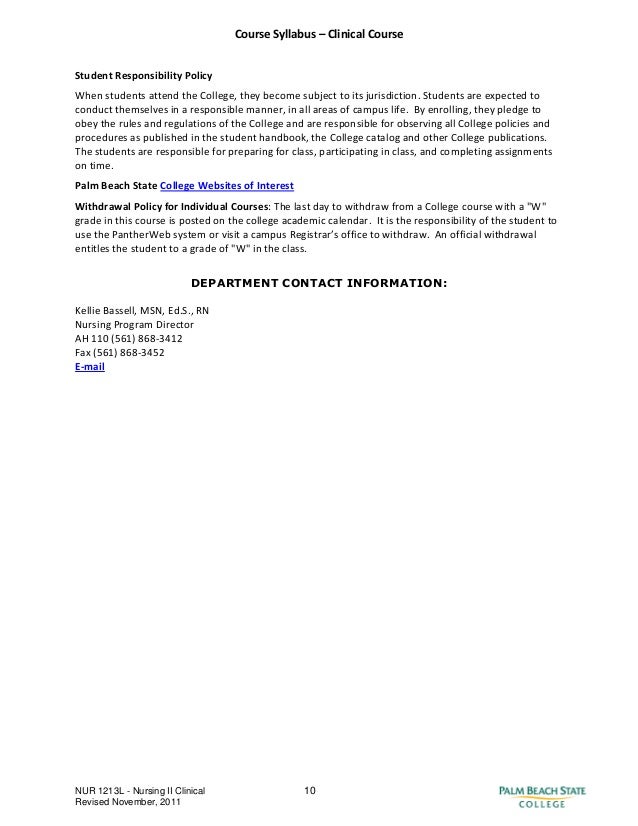 Course Syllabus – Clinical Course

Student Responsibility Policy

When students attend the College, they become subject to its jurisdiction. Students are expected to conduct themselves in a responsible manner, in all areas of campus life. By enrolling, they pledge to obey the rules and regulations of the College and are responsible for observing all College policies and procedures as published in the student handbook, the College catalog and other College publications. The students are responsible for preparing for class, participating in class, and completing assignments on time.

Palm Beach State College Websites of Interest

Withdrawal Policy for Individual Courses: The last day to withdraw from a College course with a "W" grade in this course is posted on the college academic calendar. It is the responsibility of the student to use the PantherWeb system or visit a campus Registrar's office to withdraw. An official withdrawal entitles the student to a grade of "W" in the class.

DEPARTMENT CONTACT INFORMATION:

Kellie Bassell, MSN, Ed.S., RN
Nursing Program Director
AH 110 (561) 868-3412
Fax (561) 868-3452
E-mail

NUR 1213L - Nursing II Clinical
Revised November, 2011

10

PALM BEACH STATE
COLLEGE